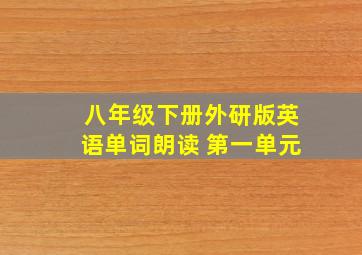 八年级下册外研版英语单词朗读 第一单元